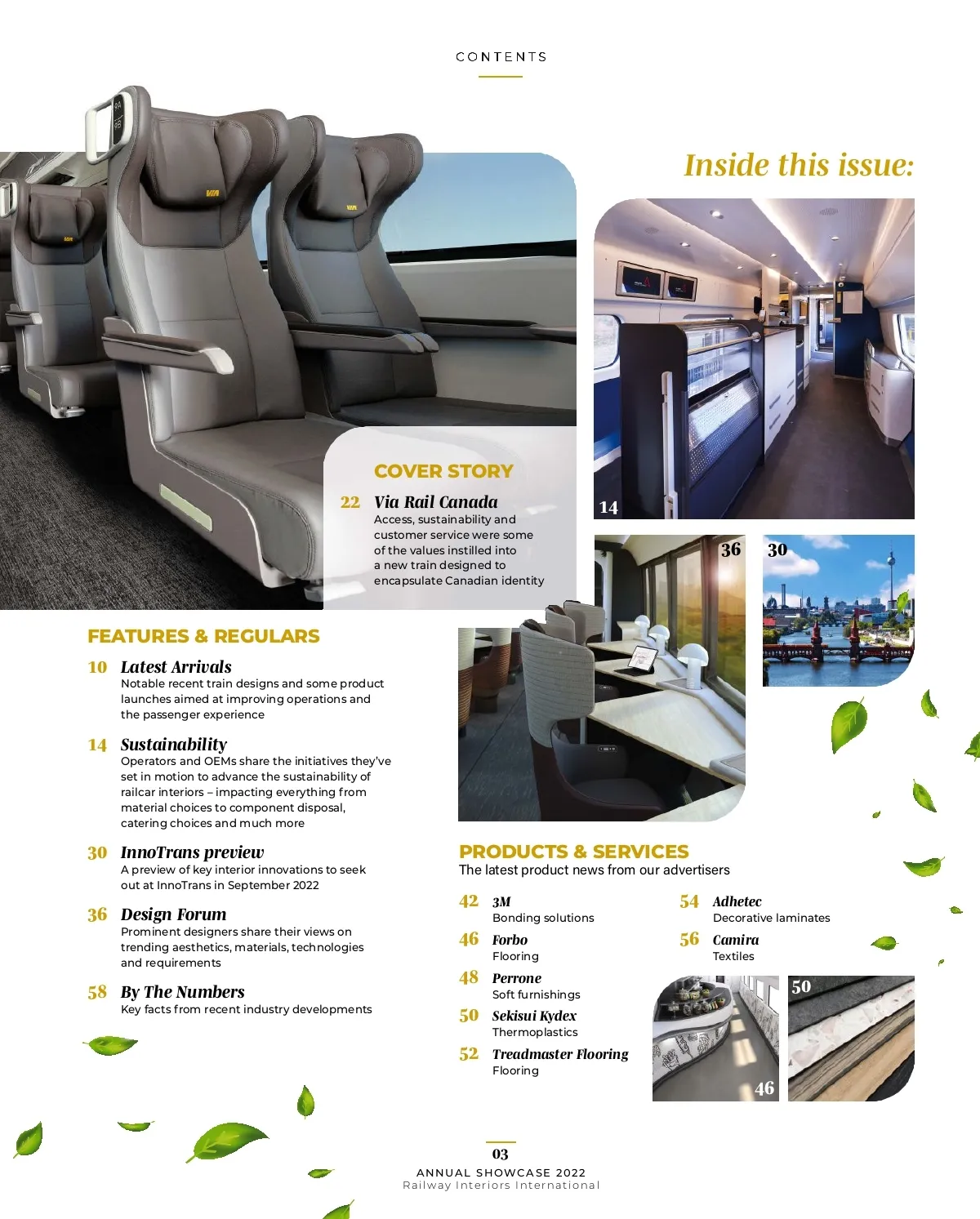 CONTENTS

Inside this issue:

COVER STORY

22 Via Rail Canada
Access, sustainability and customer service were some of the values instilled into a new train designed to encapsulate Canadian identity

14

36

30

FEATURES & REGULARS

10 Latest Arrivals
Notable recent train designs and some product launches aimed at improving operations and the passenger experience

14 Sustainability
Operators and OEMs share the initiatives they've set in motion to advance the sustainability of railcar interiors – impacting everything from material choices to component disposal, catering choices and much more

30 InnoTrans preview
A preview of key interior innovations to seek out at InnoTrans in September 2022

36 Design Forum
Prominent designers share their views on trending aesthetics, materials, technologies and requirements

58 By The Numbers
Key facts from recent industry developments

PRODUCTS & SERVICES
The latest product news from our advertisers

42 3M
Bonding solutions

46 Forbo
Flooring

48 Perrone
Soft furnishings

50 Sekisui Kydex
Thermoplastics

52 Treadmaster Flooring
Flooring

54 Adhetec
Decorative laminates

56 Camira
Textiles

46

50

03
ANNUAL SHOWCASE 2022
Railway Interiors International